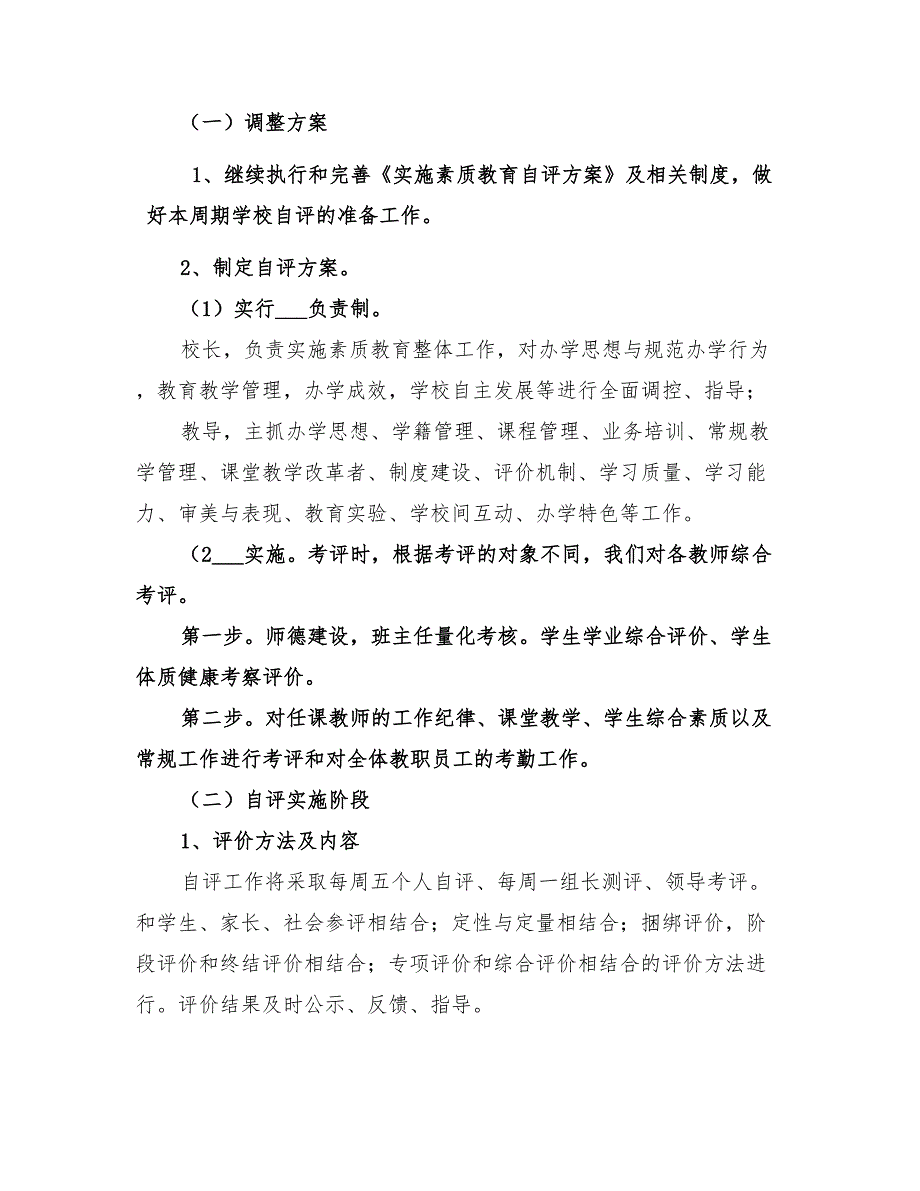 （一）调整方案

1、继续执行和完善《实施素质教育自评方案》及相关制度，做好本周期学校自评的准备工作。

2、制定自评方案。

（1）实行___负责制。

校长，负责实施素质教育整体工作，对办学思想与规范办学行为，教育教学管理，办学成效，学校自主发展等进行全面调控、指导；

教导，主抓办学思想、学籍管理、课程管理、业务培训、常规教学管理、课堂教学改革者、制度建设、评价机制、学习质量、学习能力、审美与表现、教育实验、学校间互动、办学特色等工作。

（2___实施。考评时，根据考评的对象不同，我们对各教师综合考评。

第一步。师德建设，班主任量化考核。学生学业综合评价、学生体质健康考察评价。

第二步。对任课教师的工作纪律、课堂教学、学生综合素质以及常规工作进行考评和对全体教职员工的考勤工作。

（二）自评实施阶段

1、评价方法及内容

自评工作将采取每周五个人自评、每周一组长测评、领导考评。和学生、家长、社会参评相结合；定性与定量相结合；捆绑评价，阶段评价和终结评价相结合；专项评价和综合评价相结合的评价方法进行。评价结果及时公示、反馈、指导。